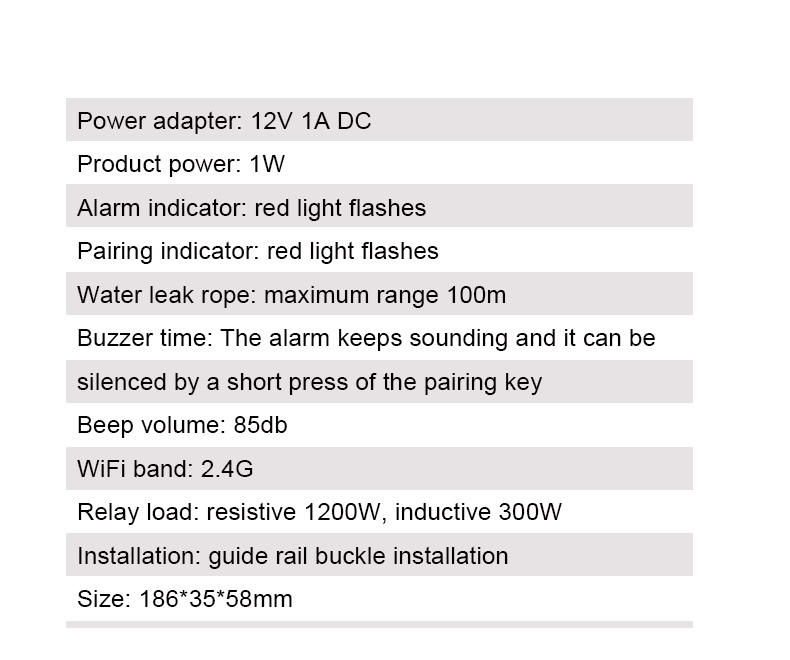 Power adapter: 12V 1A DC

Product power: 1W

Alarm indicator: red light flashes

Pairing indicator: red light flashes

Water leak rope: maximum range 100m

Buzzer time: The alarm keeps sounding and it can be silenced by a short press of the pairing key

Beep volume: 85db

WiFi band: 2.4G

Relay load: resistive 1200W, inductive 300W

Installation: guide rail buckle installation

Size: 186*35*58mm